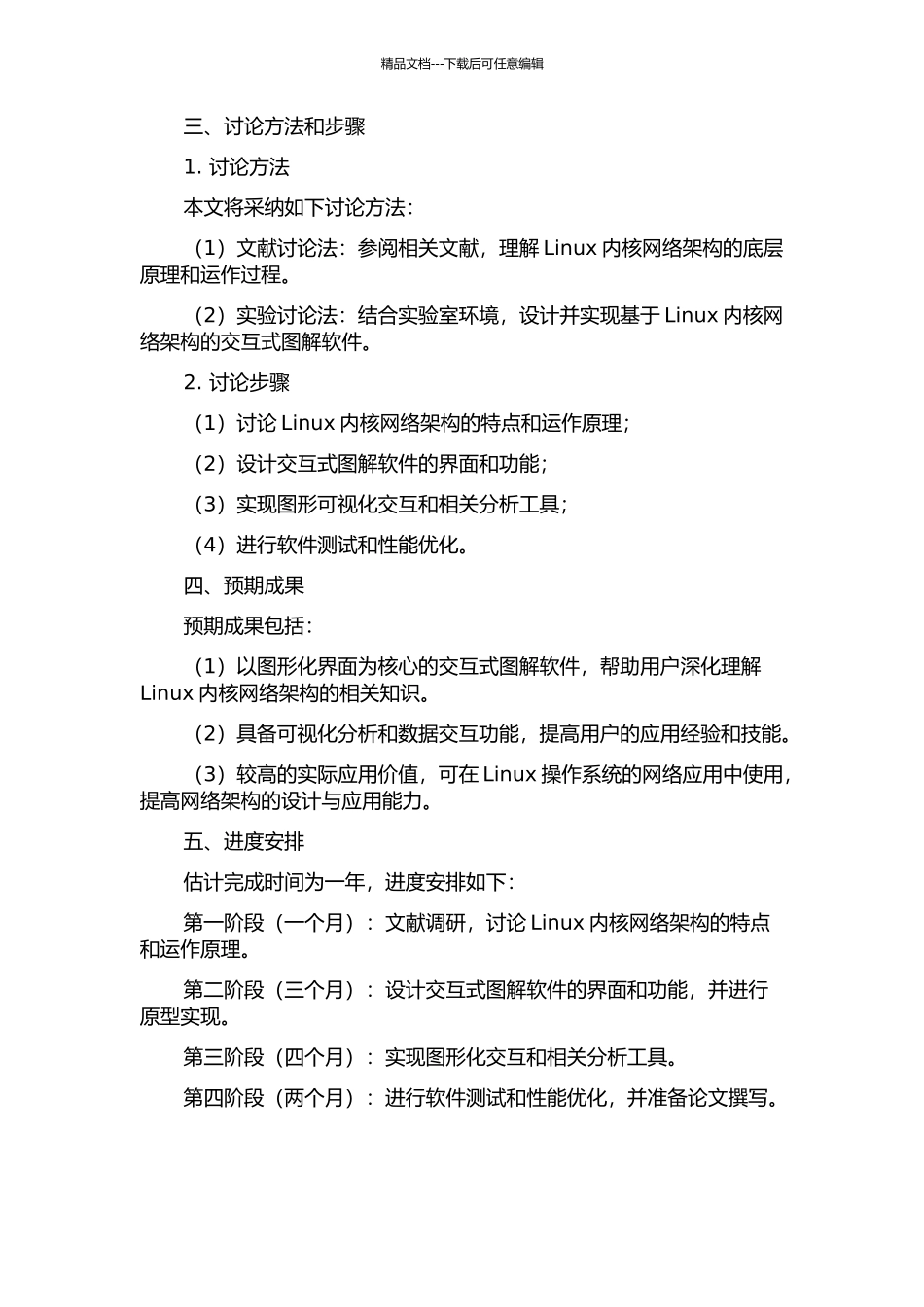 精品文档---下载后可任意编辑

三、讨论方法和步骤

1. 讨论方法

本文将采纳如下讨论方法：

（1）文献讨论法：参阅相关文献，理解 Linux 内核网络架构的底层原理和运作过程。

（2）实验讨论法：结合实验室环境，设计并实现基于 Linux 内核网络架构的交互式图解软件。

2. 讨论步骤

（1）讨论 Linux 内核网络架构的特点和运作原理；

（2）设计交互式图解软件的界面和功能；

（3）实现图形可视化交互和相关分析工具；

（4）进行软件测试和性能优化。

四、预期成果

预期成果包括：

（1）以图形化界面为核心的交互式图解软件，帮助用户深化理解 Linux 内核网络架构的相关知识。

（2）具备可视化分析和数据交互功能，提高用户的应用经验和技能。

（3）较高的实际应用价值，可在 Linux 操作系统的网络应用中使用，提高网络架构的设计与应用能力。

五、进度安排

估计完成时间为一年，进度安排如下：

第一阶段（一个月）：文献调研，讨论 Linux 内核网络架构的特点和运作原理。

第二阶段（三个月）：设计交互式图解软件的界面和功能，并进行原型实现。

第三阶段（四个月）：实现图形化交互和相关分析工具。

第四阶段（两个月）：进行软件测试和性能优化，并准备论文撰写。